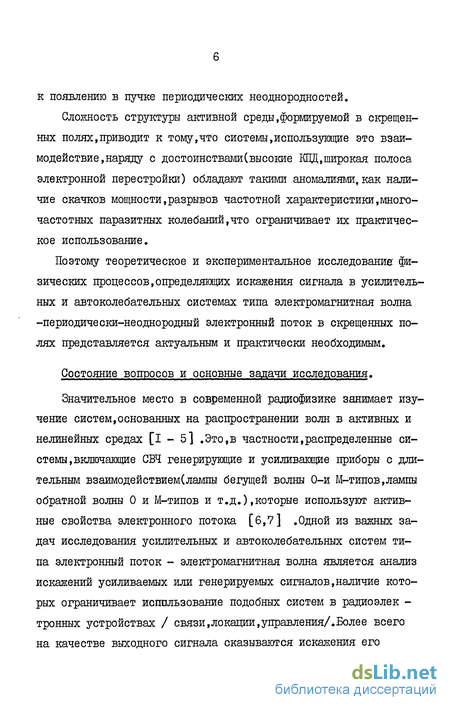 6

к появлению в пучке периодических неоднородностей.

Сложность структуры активной среды,формируемой в скрещенных полях,приводит к тому,что системы,использующие это взаимодействие,наряду с достоинствами(высокие КПД,широкая полоса электронной перестройки) обладают такими аномалиями,как наличие скачков мощности,разрывов частотной характеристики,многочастотных паразитных колебаний,что ограничивает их практическое использование.

Поэтому теоретическое и экспериментальное исследование физических процессов,определяющих искажения сигнала в усилительных и автоколебательных системах типа электромагнитная волна -периодически-неоднородный электронный поток в скрещенных полях представляется актуальным и практически необходимым.

Состояние вопросов и основные задачи исследования.

Значительное место в современной радиофизике занимает изучение систем,основанных на распространении волн в активных и нелинейных средах [I - 5] .Это,в частности,распределенные системы,включающие СВЧ генерирующие и усиливающие приборы с длительным взаимодействием(лампы бегущей волны О-и М-типов,лампы обратной волны О и М-типов и т.д.),которые используют активные свойства электронного потока [6,7] .Одной из важных задач исследования усилительных и автоколебательных систем типа электронный поток - электромагнитная волна является анализ искажений усиливаемых или генерируемых сигналов,наличие которых ограничивает использование подобных систем в радиоэлектронных устройствах / связи,локации,управления/.Более всего на качестве выходного сигнала сказываются искажения его

dsLib.net
библиотека диссертаций